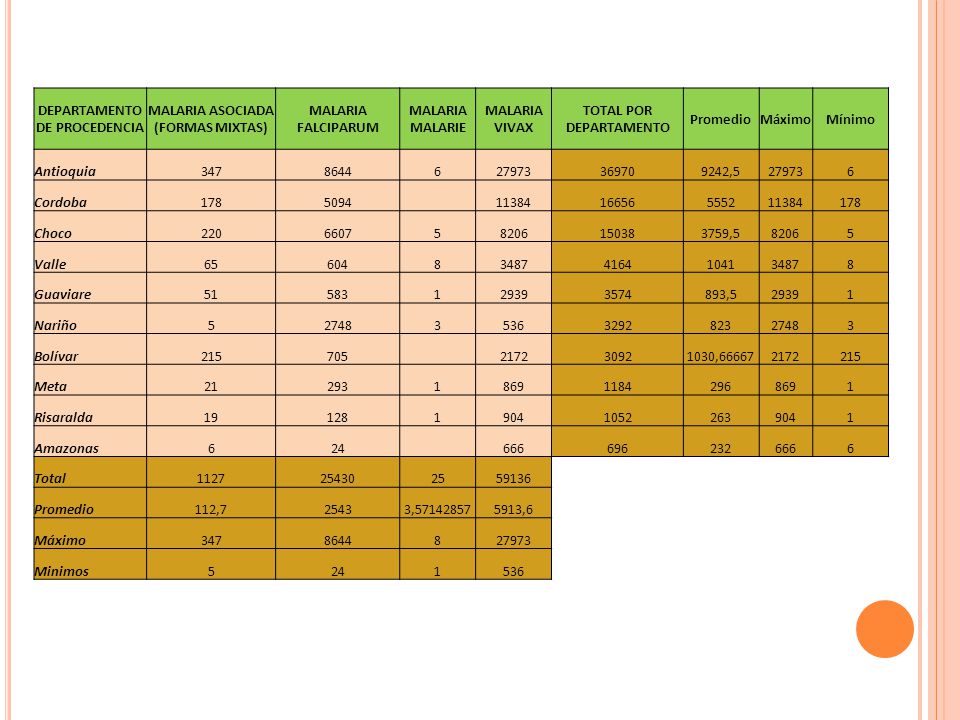 | DEPARTAMENTO DE PROCEDENCIA | MALARIA ASOCIADA (FORMAS MIXTAS) | MALARIA FALCIPARUM | MALARIA MALARIE | MALARIA VIVAX | TOTAL POR DEPARTAMENTO | Promedio | Máximo | Mínimo |
|---|---|---|---|---|---|---|---|---|
| Antioquia | 347 | 8644 | 6 | 27973 | 36970 | 9242,5 | 27973 | 6 |
| Cordoba | 178 | 5094 | | 11384 | 16656 | 5552 | 11384 | 178 |
| Choco | 220 | 6607 | 5 | 8206 | 15038 | 3759,5 | 8206 | 5 |
| Valle | 65 | 604 | 8 | 3487 | 4164 | 1041 | 3487 | 8 |
| Guaviare | 51 | 583 | 1 | 2939 | 3574 | 893,5 | 2939 | 1 |
| Nariño | 5 | 2748 | 3 | 536 | 3292 | 823 | 2748 | 3 |
| Bolívar | 215 | 705 | | 2172 | 3092 | 1030,66667 | 2172 | 215 |
| Meta | 21 | 293 | 1 | 869 | 1184 | 296 | 869 | 1 |
| Risaralda | 19 | 128 | 1 | 904 | 1052 | 263 | 904 | 1 |
| Amazonas | 6 | 24 | | 666 | 696 | 232 | 666 | 6 |
| Total | 1127 | 25430 | 25 | 59136 | | | | |
| Promedio | 112,7 | 2543 | 3,57142857 | 5913,6 | | | | |
| Máximo | 347 | 8644 | 8 | 27973 | | | | |
| Minimos | 5 | 24 | 1 | 536 | | | | |